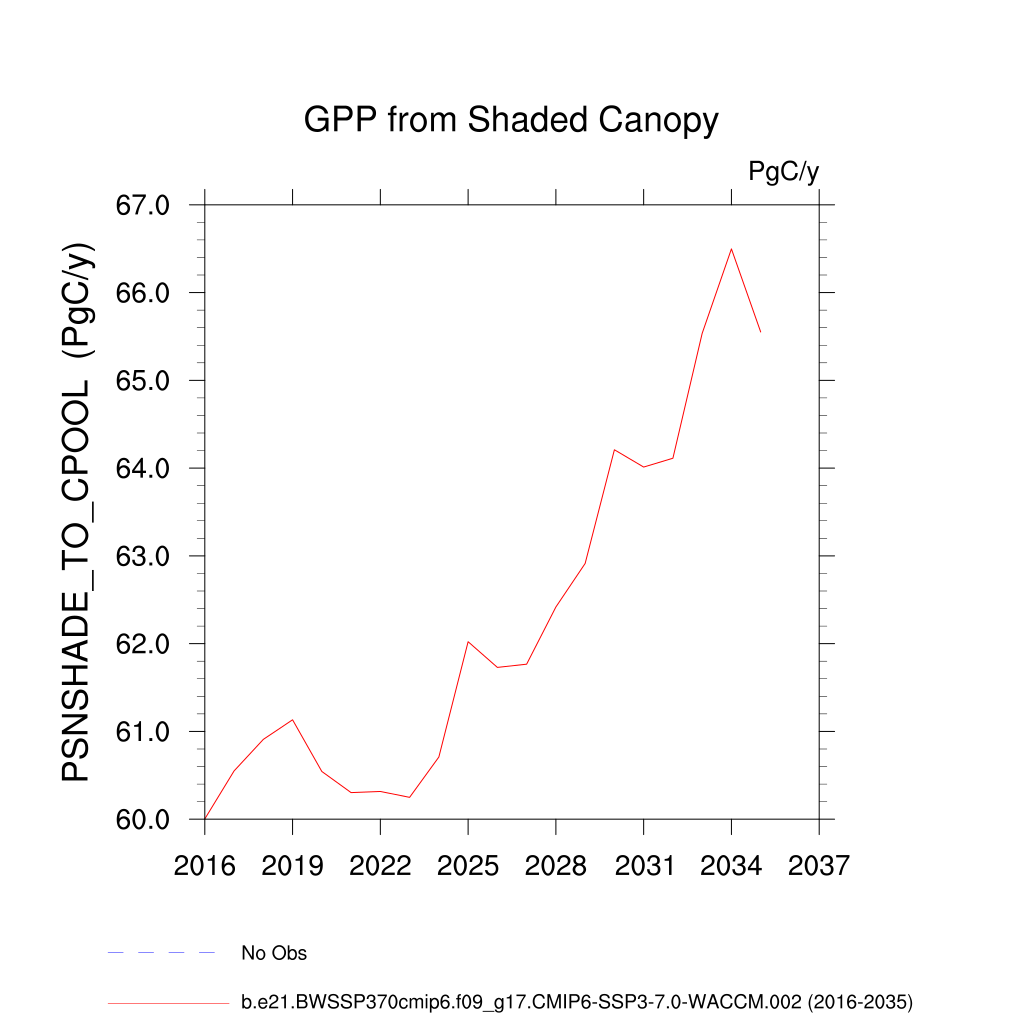 GPP from Shaded Canopy

PgC/y

PSNSHADE_TO_CPOOL (PgC/y)

67.0
66.0
65.0
64.0
63.0
62.0
61.0
60.0

2016 2019 2022 2025 2028 2031 2034 2037

No Obs

b.e21.BWSSP370cmip6.f09_g17.CMIP6-SSP3-7.0-WACCM.002 (2016-2035)